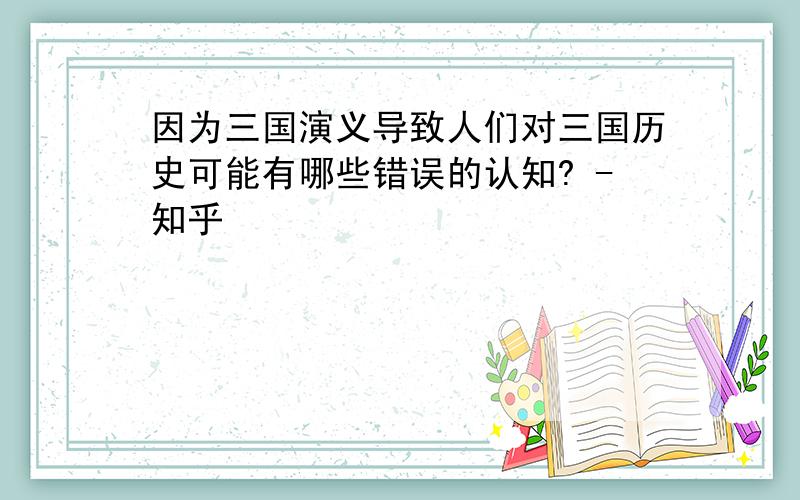 因为三国演义导致人们对三国历史可能有哪些错误的认知? - 知乎